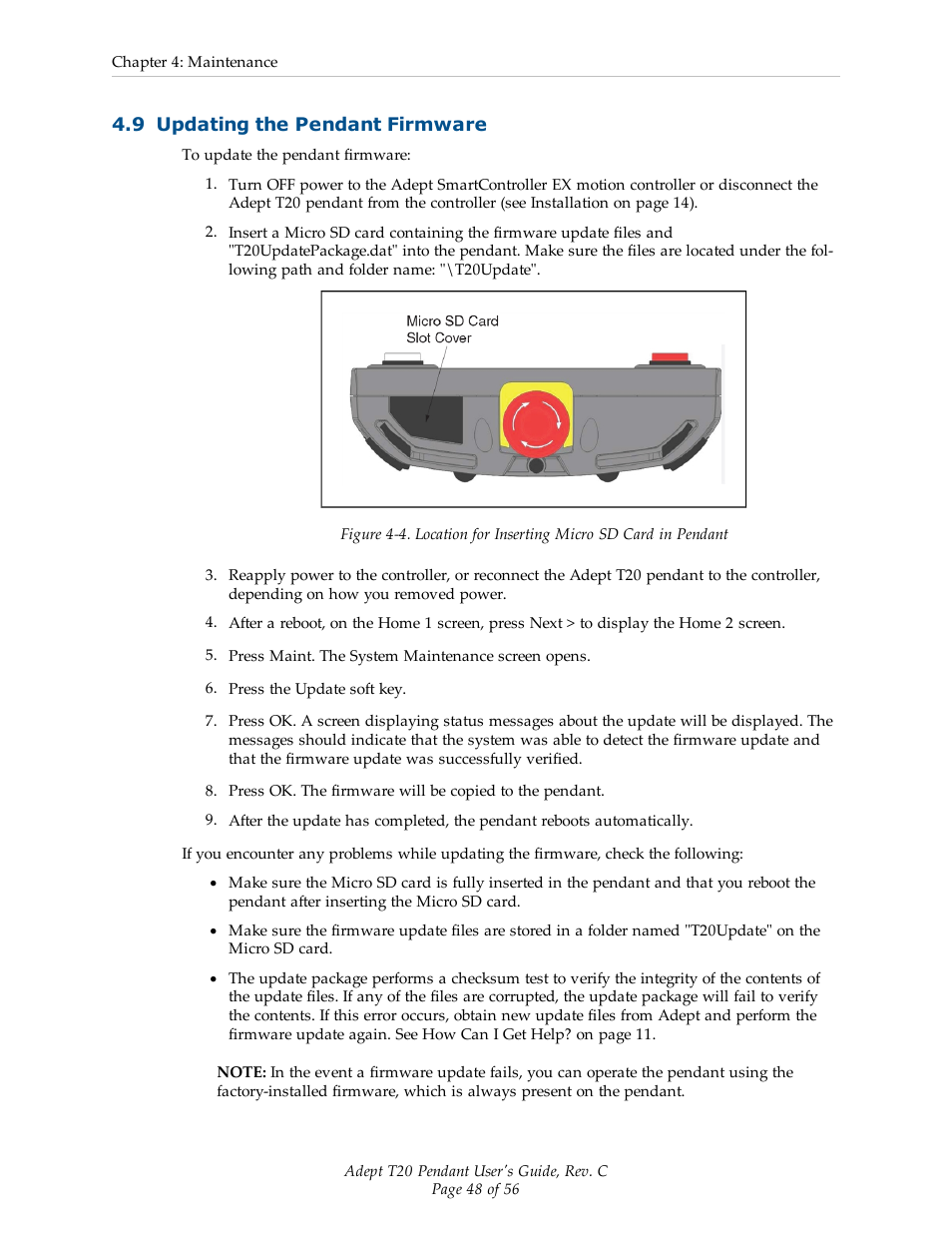 Chapter 4: Maintenance

4.9 Updating the Pendant Firmware

To update the pendant firmware:

1. Turn OFF power to the Adept SmartController EX motion controller or disconnect the Adept T20 pendant from the controller (see Installation on page 14).

2. Insert a Micro SD card containing the firmware update files and "T20UpdatePackage.dat" into the pendant. Make sure the files are located under the following path and folder name: "\T20Update".

Micro SD Card
Slot Cover

Figure 4-4. Location for Inserting Micro SD Card in Pendant

3. Reapply power to the controller, or reconnect the Adept T20 pendant to the controller, depending on how you removed power.

4. After a reboot, on the Home 1 screen, press Next > to display the Home 2 screen.

5. Press Maint. The System Maintenance screen opens.

6. Press the Update soft key.

7. Press OK. A screen displaying status messages about the update will be displayed. The messages should indicate that the system was able to detect the firmware update and that the firmware update was successfully verified.

8. Press OK. The firmware will be copied to the pendant.

9. After the update has completed, the pendant reboots automatically.

If you encounter any problems while updating the firmware, check the following:

• Make sure the Micro SD card is fully inserted in the pendant and that you reboot the pendant after inserting the Micro SD card.

• Make sure the firmware update files are stored in a folder named "T20Update" on the Micro SD card.

• The update package performs a checksum test to verify the integrity of the contents of the update files. If any of the files are corrupted, the update package will fail to verify the contents. If this error occurs, obtain new update files from Adept and perform the firmware update again. See How Can I Get Help? on page 11.

NOTE: In the event a firmware update fails, you can operate the pendant using the factory-installed firmware, which is always present on the pendant.

Adept T20 Pendant User's Guide, Rev. C
Page 48 of 56